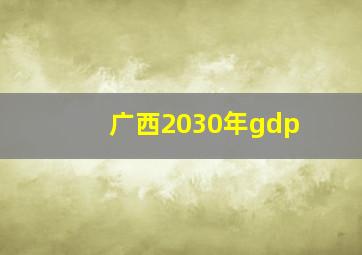 广西2030年gdp